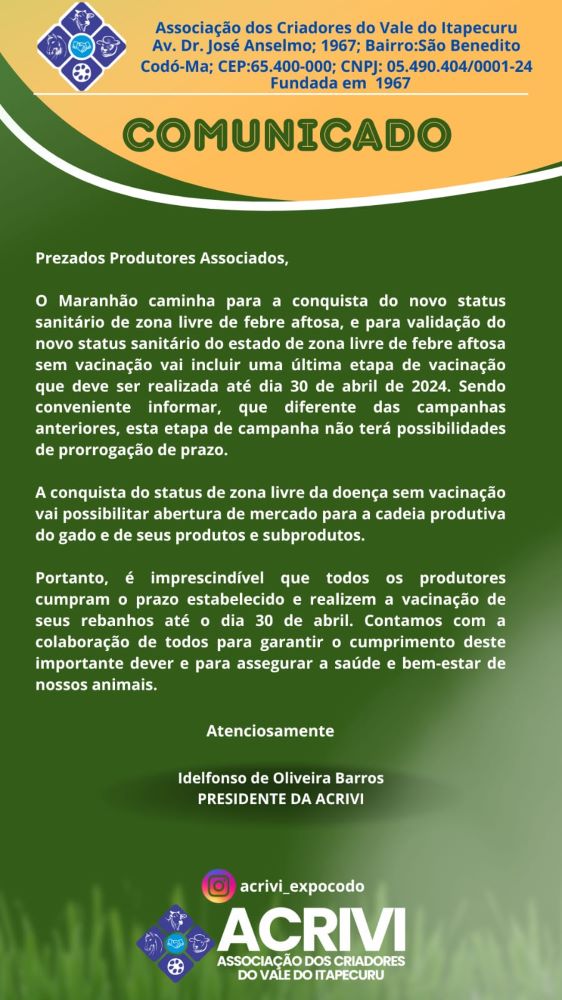 Associação dos Criadores do Vale do Itapecuru
Av. Dr. José Anselmo; 1967; Bairro:São Benedito
Codó-Ma; CEP:65.400-000; CNPJ: 05.490.404/0001-24
Fundada em 1967

COMUNICADO

Prezados Produtores Associados,

O Maranhão caminha para a conquista do novo status sanitário de zona livre de febre aftosa, e para validação do novo status sanitário do estado de zona livre de febre aftosa sem vacinação vai incluir uma última etapa de vacinação que deve ser realizada até dia 30 de abril de 2024. Sendo conveniente informar, que diferente das campanhas anteriores, esta etapa de campanha não terá possibilidades de prorrogação de prazo.

A conquista do status de zona livre da doença sem vacinação vai possibilitar abertura de mercado para a cadeia produtiva do gado e de seus produtos e subprodutos.

Portanto, é imprescindível que todos os produtores cumpram o prazo estabelecido e realizem a vacinação de seus rebanhos até o dia 30 de abril. Contamos com a colaboração de todos para garantir o cumprimento deste importante dever e para assegurar a saúde e bem-estar de nossos animais.

Atenciosamente

Idelfonso de Oliveira Barros
PRESIDENTE DA ACRIVI

acrivi_expocodo

ACRIVI
ASSOCIAÇÃO DOS CRIADORES
DO VALE DO ITAPECURU